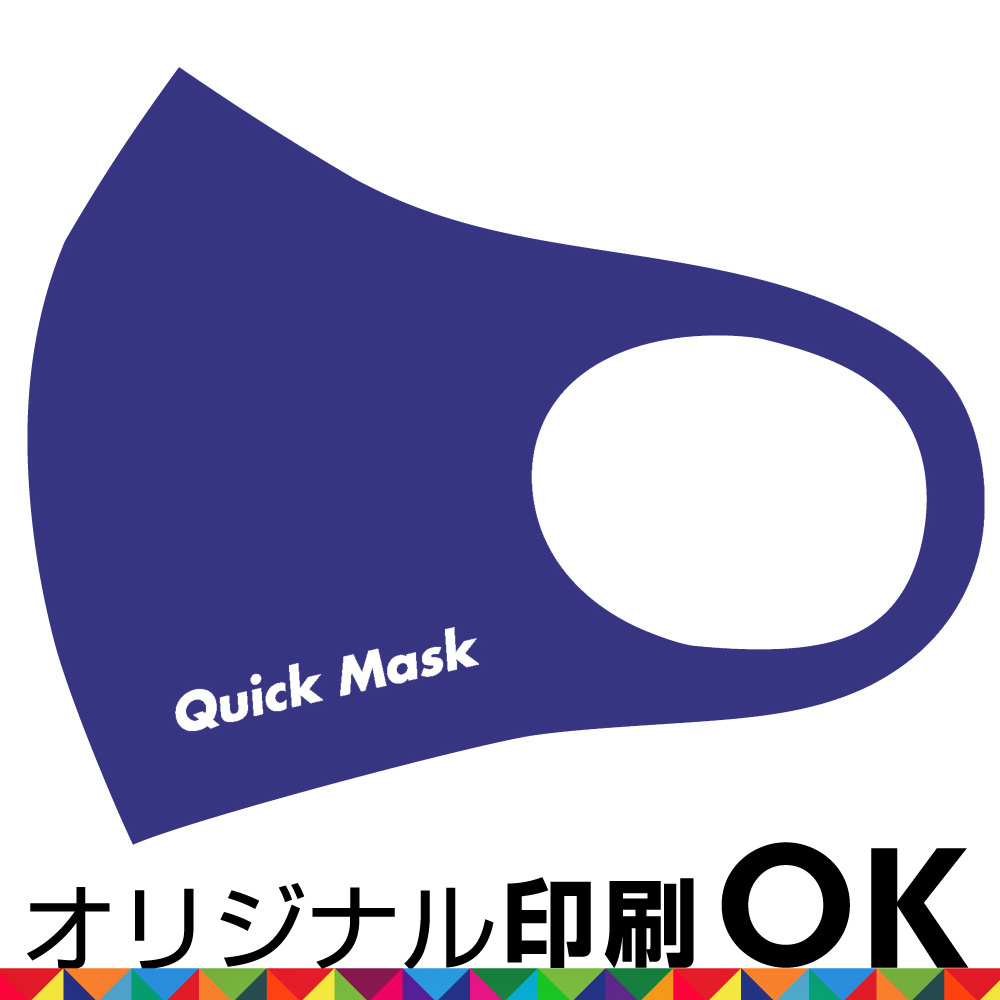 Quick Mask

オリジナル印刷OK